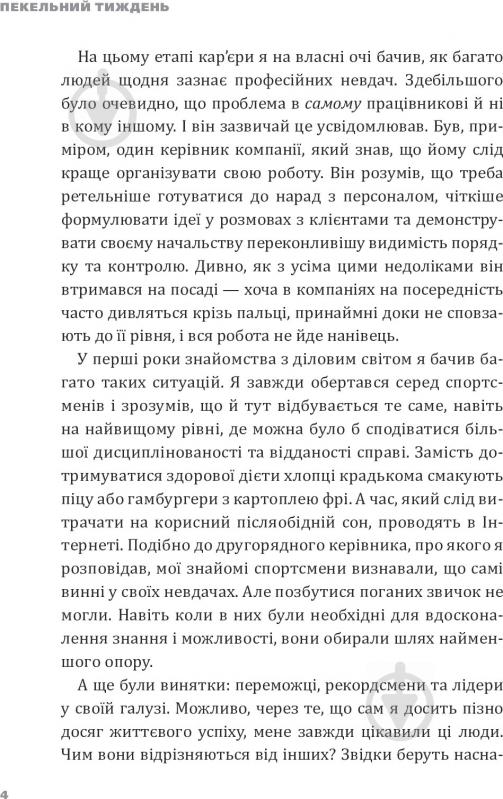 ПЕКЕЛЬНИЙ ТИЖДЕНЬ

На цьому етапі кар'єри я на власні очі бачив, як багато людей щодня зазнає професійних невдач. Здебільшого було очевидно, що проблема в самому працівникові й ні в кому іншому. І він зазвичай це усвідомлював. Був, приміром, один керівник компанії, який знав, що йому слід краще організувати свою роботу. Він розумів, що треба ретельніше готуватися до нарад з персоналом, чіткіше формулювати ідеї у розмовах з клієнтами та демонструвати своєму начальству переконливішу видимість порядку та контролю. Дивно, як з усіма цими недоліками він втримався на посаді — хоча в компаніях на посередність часто дивляться крізь пальці, принаймні доки не сповзають до її рівня, і вся робота не йде нанівець.

У перші роки знайомства з діловим світом я бачив багато таких ситуацій. Я завжди обертався серед спортсменів і зрозумів, що й тут відбувається те саме, навіть на найвищому рівні, де можна було б сподіватися більшої дисциплінованості та відданості справі. Замість дотримуватися здорової дієти хлопці крадькома смакують піцу або гамбургери з картоплею фрі. А час, який слід витрачати на корисний післяобідній сон, проводять в Інтернеті. Подібно до другорядного керівника, про якого я розповідав, мої знайомі спортсмени визнавали, що самі винні у своїх невдачах. Але позбутися поганих звичок не могли. Навіть коли в них були необхідні для вдосконалення знання і можливості, вони обирали шлях найменшого опору.

А ще були винятки: переможці, рекордсмени та лідери у своїй галузі. Можливо, через те, що сам я досить пізно досяг життєвого успіху, мене завжди цікавили ці люди. Чим вони відрізняються від інших? Звідки беруть насна-

4